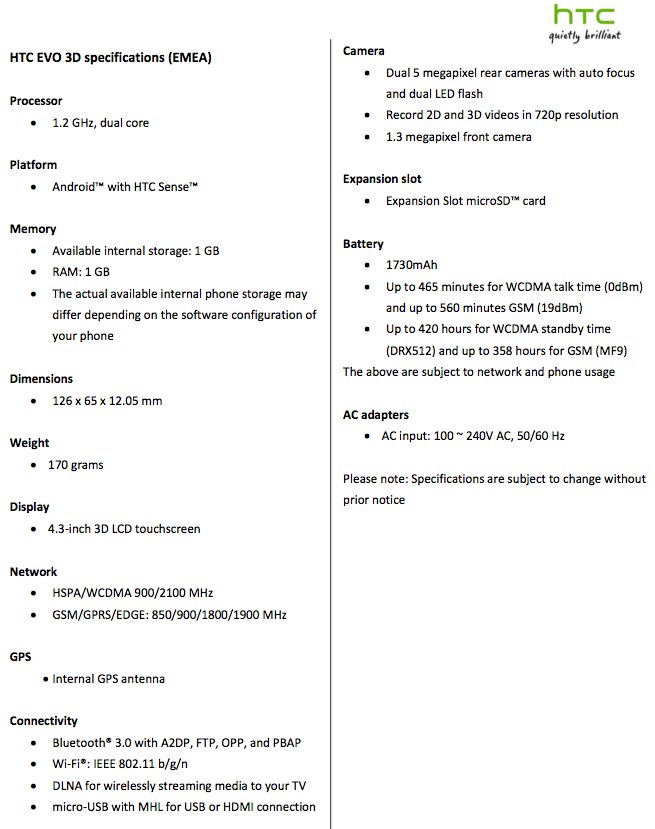 htc
quietly brilliant

HTC EVO 3D specifications (EMEA)

Processor
• 1.2 GHz, dual core

Platform
• Android™ with HTC Sense™

Memory
• Available internal storage: 1 GB
• RAM: 1 GB
• The actual available internal phone storage may differ depending on the software configuration of your phone

Dimensions
• 126 x 65 x 12.05 mm

Weight
• 170 grams

Display
• 4.3-inch 3D LCD touchscreen

Network
• HSPA/WCDMA 900/2100 MHz
• GSM/GPRS/EDGE: 850/900/1800/1900 MHz

GPS
• Internal GPS antenna

Connectivity
• Bluetooth® 3.0 with A2DP, FTP, OPP, and PBAP
• Wi-Fi®: IEEE 802.11 b/g/n
• DLNA for wirelessly streaming media to your TV
• micro-USB with MHL for USB or HDMI connection

Camera
• Dual 5 megapixel rear cameras with auto focus and dual LED flash
• Record 2D and 3D videos in 720p resolution
• 1.3 megapixel front camera

Expansion slot
• Expansion Slot microSD™ card

Battery
• 1730mAh
• Up to 465 minutes for WCDMA talk time (0dBm) and up to 560 minutes GSM (19dBm)
• Up to 420 hours for WCDMA standby time (DRX512) and up to 358 hours for GSM (MF9)
The above are subject to network and phone usage

AC adapters
• AC input: 100 ~ 240V AC, 50/60 Hz

Please note: Specifications are subject to change without prior notice